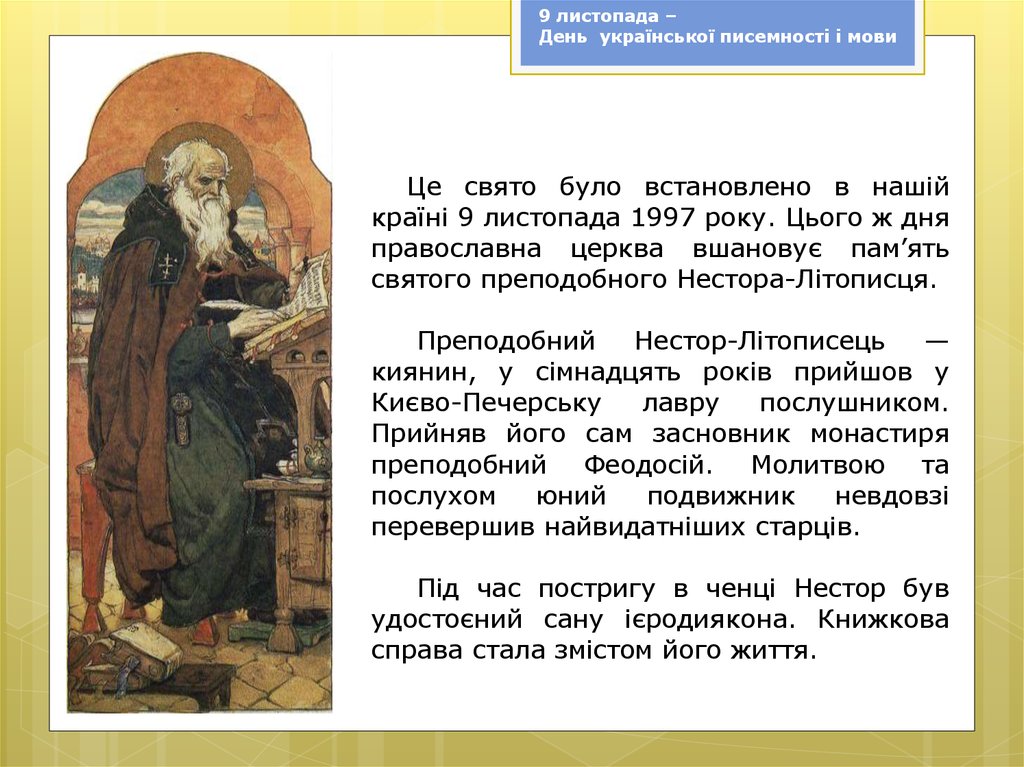 9 листопада –
День української писемності і мови

Це свято було встановлено в нашій країні 9 листопада 1997 року. Цього ж дня православна церква вшановує пам’ять святого преподобного Нестора-Літописця.

Преподобний Нестор-Літописець — киянин, у сімнадцять років прийшов у Києво-Печерську лавру послушником. Прийняв його сам засновник монастиря преподобний Феодосій. Молитвою та послухом юний подвижник невдовзі перевершив найвидатніших старців.

Під час постригу в ченці Нестор був удостоєний сану ієродиякона. Книжкова справа стала змістом його життя.